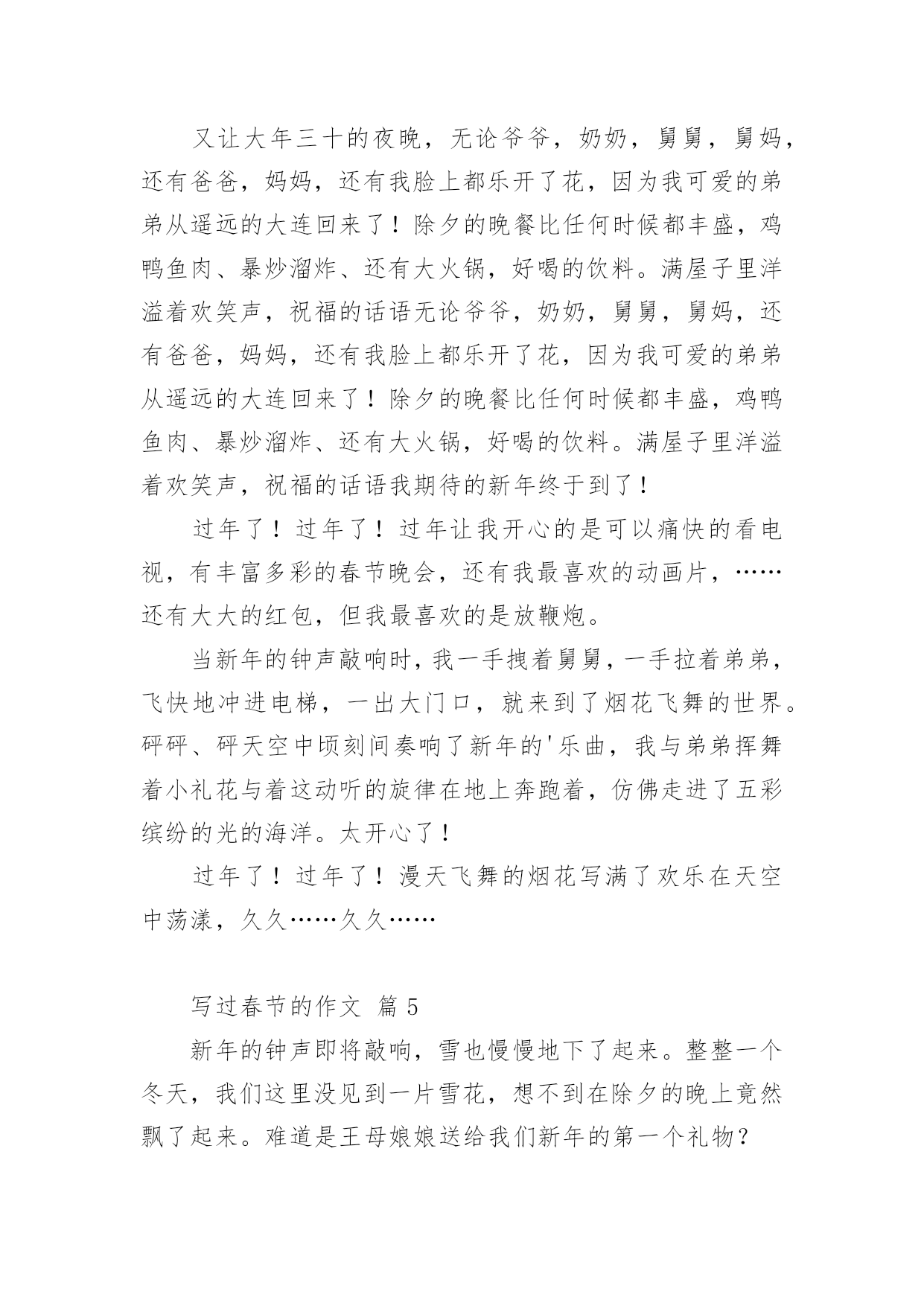 又让大年三十的夜晚，无论爷爷，奶奶，舅舅，舅妈，还有爸爸，妈妈，还有我脸上都乐开了花，因为我可爱的弟弟从遥远的大连回来了！除夕的晚餐比任何时候都丰盛，鸡鸭鱼肉、暴炒溜炸、还有大火锅，好喝的饮料。满屋子里洋溢着欢笑声，祝福的话语无论爷爷，奶奶，舅舅，舅妈，还有爸爸，妈妈，还有我脸上都乐开了花，因为我可爱的弟弟从遥远的大连回来了！除夕的晚餐比任何时候都丰盛，鸡鸭鱼肉、暴炒溜炸、还有大火锅，好喝的饮料。满屋子里洋溢着欢笑声，祝福的话语我期待的新年终于到了！

过年了！过年了！过年让我开心的是可以痛快的看电视，有丰富多彩的春节晚会，还有我最喜欢的动画片，……还有大大的红包，但我最喜欢的是放鞭炮。

当新年的钟声敲响时，我一手拽着舅舅，一手拉着弟弟，飞快地冲进电梯，一出大门口，就来到了烟花飞舞的世界。砰砰、砰天空中顷刻间奏响了新年的'乐曲，我与弟弟挥舞着小礼花与着这动听的旋律在地上奔跑着，仿佛走进了五彩缤纷的光的海洋。太开心了！

过年了！过年了！漫天飞舞的烟花写满了欢乐在天空中荡漾，久久……久久……

写过春节的作文 篇 5

新年的钟声即将敲响，雪也慢慢地下了起来。整整一个冬天，我们这里没见到一片雪花，想不到在除夕的晚上竟然飘了起来。难道是王母娘娘送给我们新年的第一个礼物？